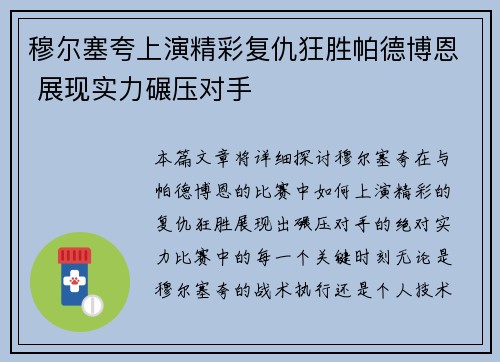 穆尔塞夸上演精彩复仇狂胜帕德博恩 展现实力碾压对手

本篇文章将详细探讨穆尔塞夸在与帕德博恩的比赛中如何上演精彩的复仇狂胜展现出碾压对手的绝对实力比赛中的每一个关键时刻无论是穆尔塞夸的战术执行还是个人技术